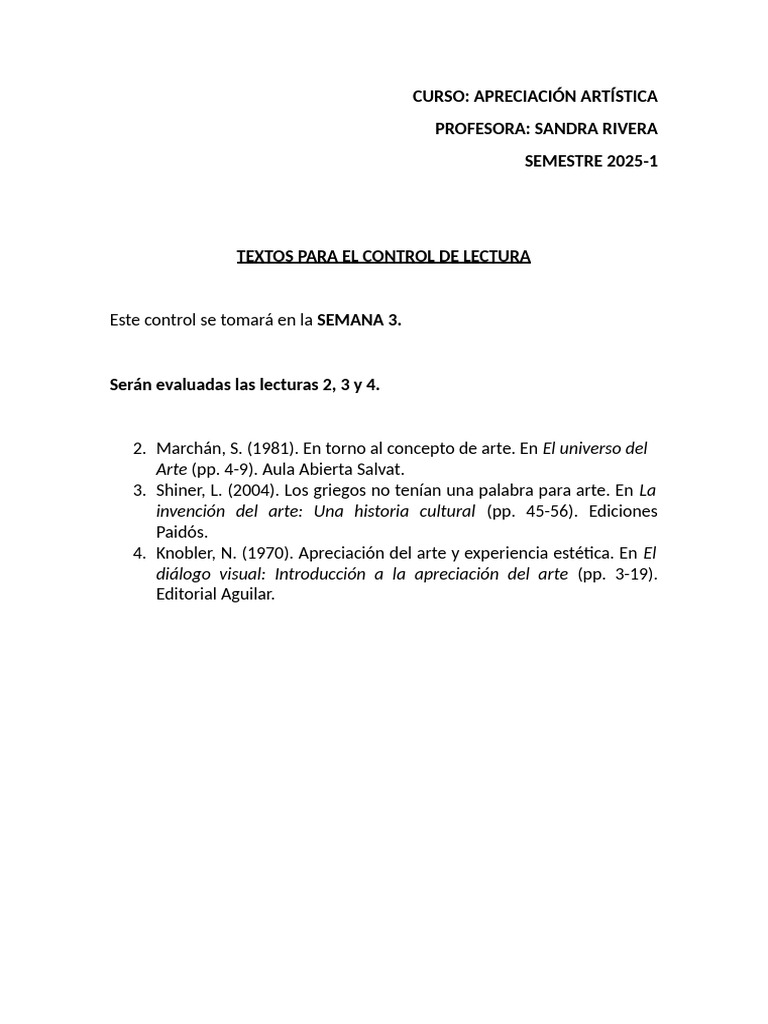 CURSO: APRECIACIÓN ARTÍSTICA

PROFESORA: SANDRA RIVERA

SEMESTRE 2025-1

TEXTOS PARA EL CONTROL DE LECTURA

Este control se tomará en la SEMANA 3.

Serán evaluadas las lecturas 2, 3 y 4.

2. Marchán, S. (1981). En torno al concepto de arte. En El universo del Arte (pp. 4-9). Aula Abierta Salvat.
3. Shiner, L. (2004). Los griegos no tenían una palabra para arte. En La invención del arte: Una historia cultural (pp. 45-56). Ediciones Paidós.
4. Knobler, N. (1970). Apreciación del arte y experiencia estética. En El diálogo visual: Introducción a la apreciación del arte (pp. 3-19). Editorial Aguilar.